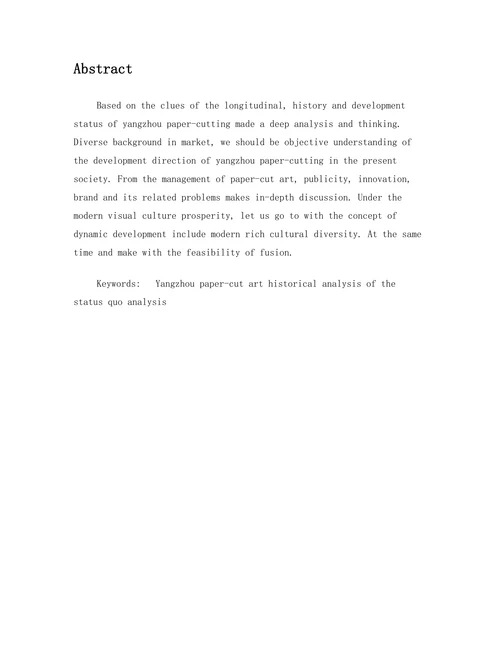 Abstract

Based on the clues of the longitudinal, history and development status of yangzhou paper-cutting made a deep analysis and thinking. Diverse background in market, we should be objective understanding of the development direction of yangzhou paper-cutting in the present society. From the management of paper-cut art, publicity, innovation, brand and its related problems makes in-depth discussion. Under the modern visual culture prosperity, let us go to with the concept of dynamic development include modern rich cultural diversity. At the same time and make with the feasibility of fusion.

Keywords:  Yangzhou paper-cut art historical analysis of the status quo analysis